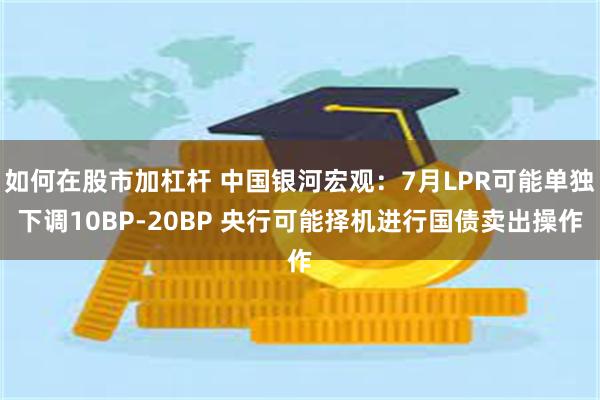 如何在股市加杠杆 中国银河宏观：7月LPR可能单独下调10BP-20BP 央行可能择机进行国债卖出操作作